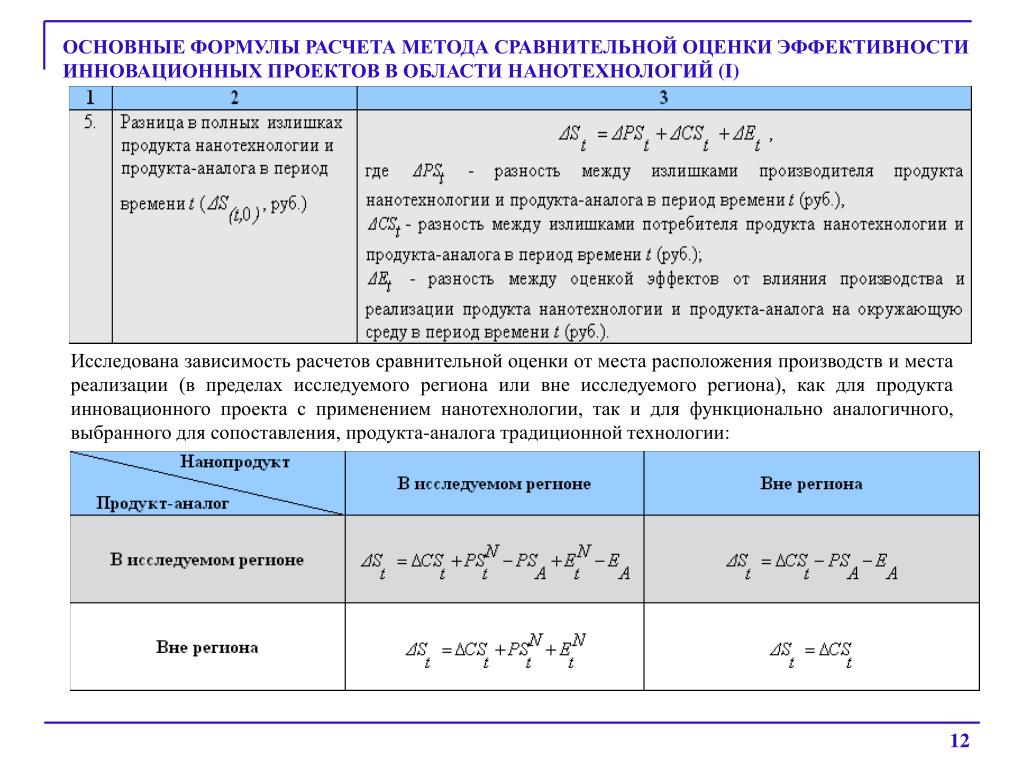 ОСНОВНЫЕ ФОРМУЛЫ РАСЧЕТА МЕТОДА СРАВНИТЕЛЬНОЙ ОЦЕНКИ ЭФФЕКТИВНОСТИ ИННОВАЦИОННЫХ ПРОЕКТОВ В ОБЛАСТИ НАНОТЕХНОЛОГИЙ (I)

| 1 | 2 | 3 |
|---|---|---|
| 5. | Разница в полных излишках продукта нанотехнологии и продукта-аналога в период времени $t$ ($\Delta S_{(t,0)}$, руб.) | $\Delta S_t = \Delta PS_t + \Delta CS_t + \Delta E_t$ , где $\Delta PS_t$ - разность между излишками производителя продукта нанотехнологии и продукта-аналога в период времени $t$ (руб.), $\Delta CS_t$ - разность между излишками потребителя продукта нанотехнологии и продукта-аналога в период времени $t$ (руб.); $\Delta E_t$ - разность между оценкой эффектов от влияния производства и реализации продукта нанотехнологии и продукта-аналога на окружающую среду в период времени $t$ (руб.). |

Исследована зависимость расчетов сравнительной оценки от места расположения производств и места реализации (в пределах исследуемого региона или вне исследуемого региона), как для продукта инновационного проекта с применением нанотехнологии, так и для функционально аналогичного, выбранного для сопоставления, продукта-аналога традиционной технологии:

| Нанопродукт / Продукт-аналог | В исследуемом регионе | Вне региона |
|---|---|---|
| В исследуемом регионе | $\Delta S_t = \Delta CS_t + PS_t^N - PS_A + E_t^N - E_A$ | $\Delta S_t = \Delta CS_t - PS_A - E_A$ |
| Вне региона | $\Delta S_t = \Delta CS_t + PS_t^N + E_t^N$ | $\Delta S_t = \Delta CS_t$ |

12